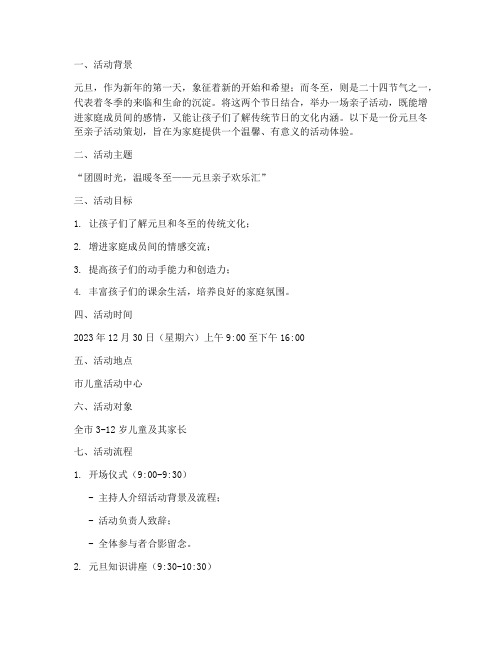 一、活动背景

元旦，作为新年的第一天，象征着新的开始和希望；而冬至，则是二十四节气之一，代表着冬季的来临和生命的沉淀。将这两个节日结合，举办一场亲子活动，既能增进家庭成员间的感情，又能让孩子们了解传统节日的文化内涵。以下是一份元旦冬至亲子活动策划，旨在为家庭提供一个温馨、有意义的活动体验。

二、活动主题

“团圆时光，温暖冬至——元旦亲子欢乐汇”

三、活动目标

1. 让孩子们了解元旦和冬至的传统文化；

2. 增进家庭成员间的情感交流；

3. 提高孩子们的动手能力和创造力；

4. 丰富孩子们的课余生活，培养良好的家庭氛围。

四、活动时间

2023 年 12 月 30 日（星期六）上午 9:00 至下午 16:00

五、活动地点

市儿童活动中心

六、活动对象

全市 3-12 岁儿童及其家长

七、活动流程

1. 开场仪式（9:00-9:30）

- 主持人介绍活动背景及流程；

- 活动负责人致辞；

- 全体参与者合影留念。

2. 元旦知识讲座（9:30-10:30）